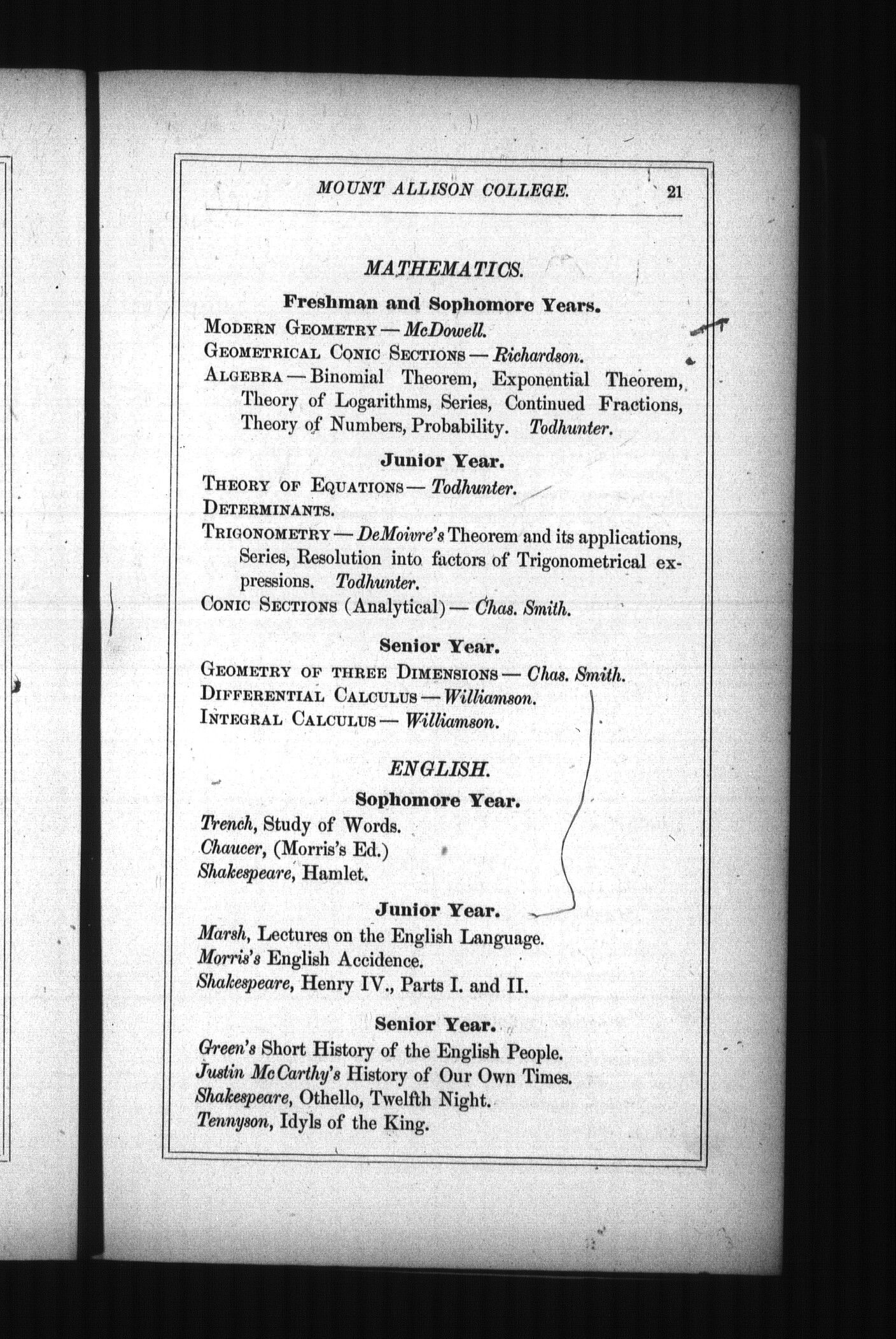 MOUNT ALLISON COLLEGE. 21

MATHEMATICS.

Freshman and Sophomore Years.

MODERN GEOMETRY — McDowell.

GEOMETRICAL CONIC SECTIONS — Richardson.

ALGEBRA — Binomial Theorem, Exponential Theorem, Theory of Logarithms, Series, Continued Fractions, Theory of Numbers, Probability. Todhunter.

Junior Year.

THEORY OF EQUATIONS — Todhunter.

DETERMINANTS.

TRIGONOMETRY — DeMoivre's Theorem and its applications, Series, Resolution into factors of Trigonometrical expressions. Todhunter.

CONIC SECTIONS (Analytical) — Chas. Smith.

Senior Year.

GEOMETRY OF THREE DIMENSIONS — Chas. Smith.

DIFFERENTIAL CALCULUS — Williamson.

INTEGRAL CALCULUS — Williamson.

ENGLISH.

Sophomore Year.

Trench, Study of Words.

Chaucer, (Morris's Ed.)

Shakespeare, Hamlet.

Junior Year.

Marsh, Lectures on the English Language.

Morris's English Accidence.

Shakespeare, Henry IV., Parts I. and II.

Senior Year.

Green's Short History of the English People.

Justin McCarthy's History of Our Own Times.

Shakespeare, Othello, Twelfth Night.

Tennyson, Idyls of the King.